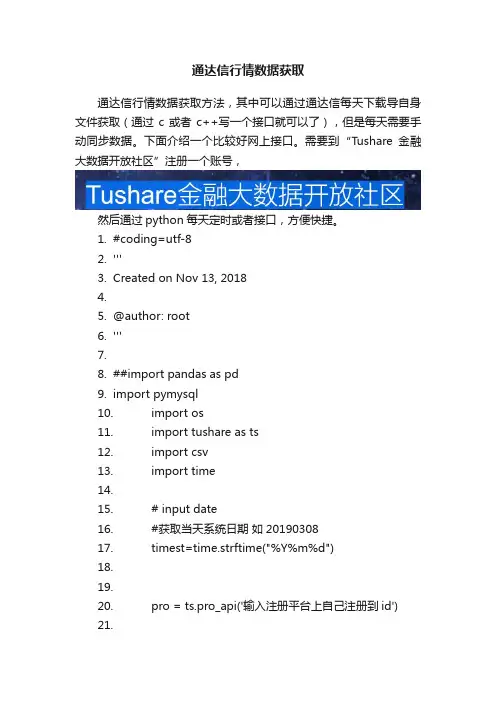 通达信行情数据获取

通达信行情数据获取方法，其中可以通过通达信每天下载导自身文件获取（通过 c 或者 c++写一个接口就可以了），但是每天需要手动同步数据。下面介绍一个比较好网上接口。需要到“Tushare 金融大数据开放社区”注册一个账号，

Tushare金融大数据开放社区

然后通过 python 每天定时或者接口，方便快捷。

1. #coding=utf-8
2. '''
3. Created on Nov 13, 2018
4.
5. @author: root
6. '''
7.
8. ##import pandas as pd
9. import pymysql
10. import os
11. import tushare as ts
12. import csv
13. import time
14.
15. # input date
16. #获取当天系统日期 如 20190308
17. timest=time.strftime("%Y%m%d")
18.
19.
20. pro = ts.pro_api('输入注册平台上自己注册到 id')
21.